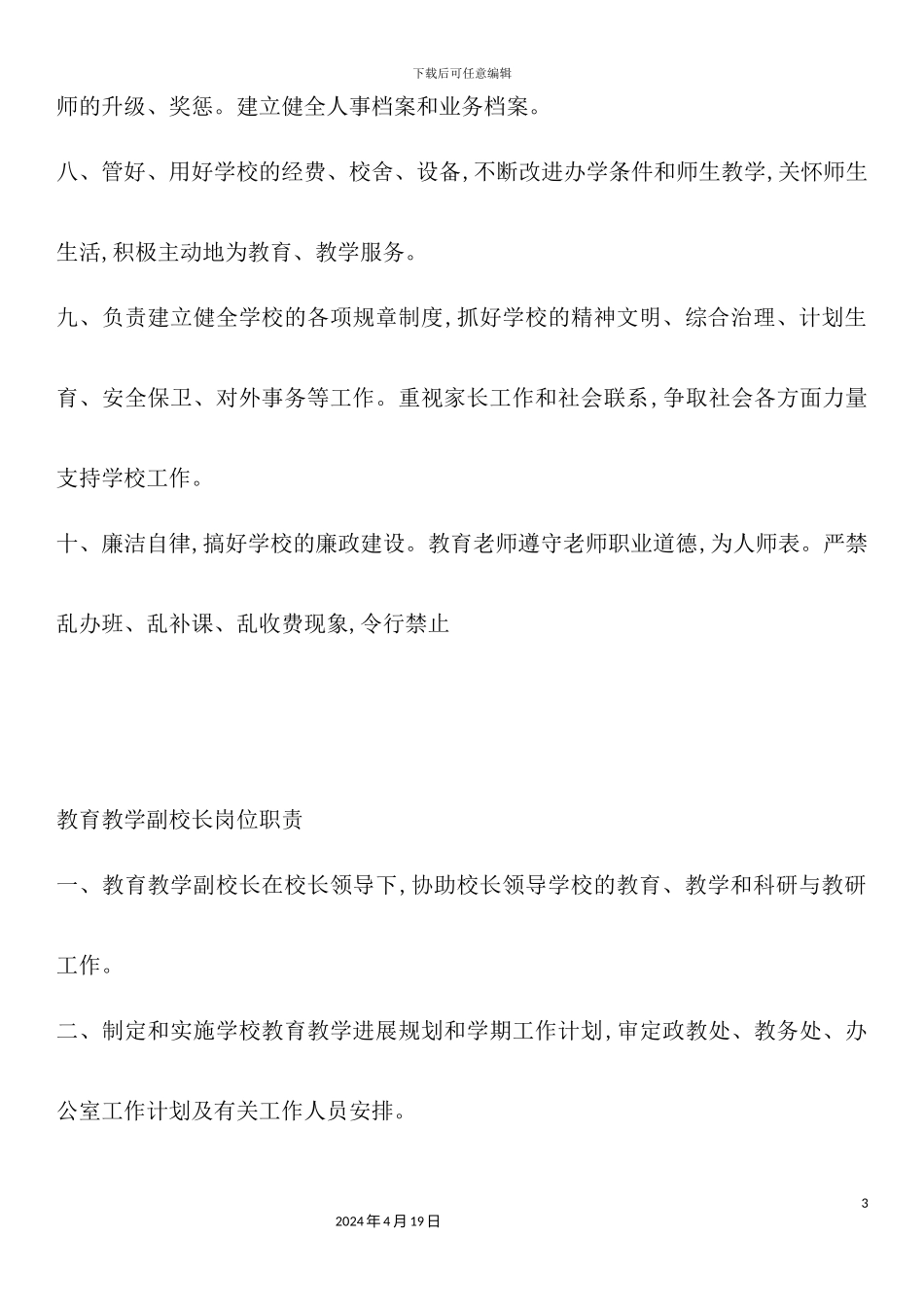 下载后可任意编辑

师的升级、奖惩。建立健全人事档案和业务档案。

八、管好、用好学校的经费、校舍、设备,不断改进办学条件和师生教学,关怀师生生活,积极主动地为教育、教学服务。

九、负责建立健全学校的各项规章制度,抓好学校的精神文明、综合治理、计划生育、安全保卫、对外事务等工作。重视家长工作和社会联系,争取社会各方面力量支持学校工作。

十、廉洁自律,搞好学校的廉政建设。教育老师遵守老师职业道德,为人师表。严禁乱办班、乱补课、乱收费现象,令行禁止

教育教学副校长岗位职责

一、教育教学副校长在校长领导下,协助校长领导学校的教育、教学和科研与教研工作。

二、制定和实施学校教育教学进展规划和学期工作计划,审定政教处、教务处、办公室工作计划及有关工作人员安排。

3

2024年4月19日